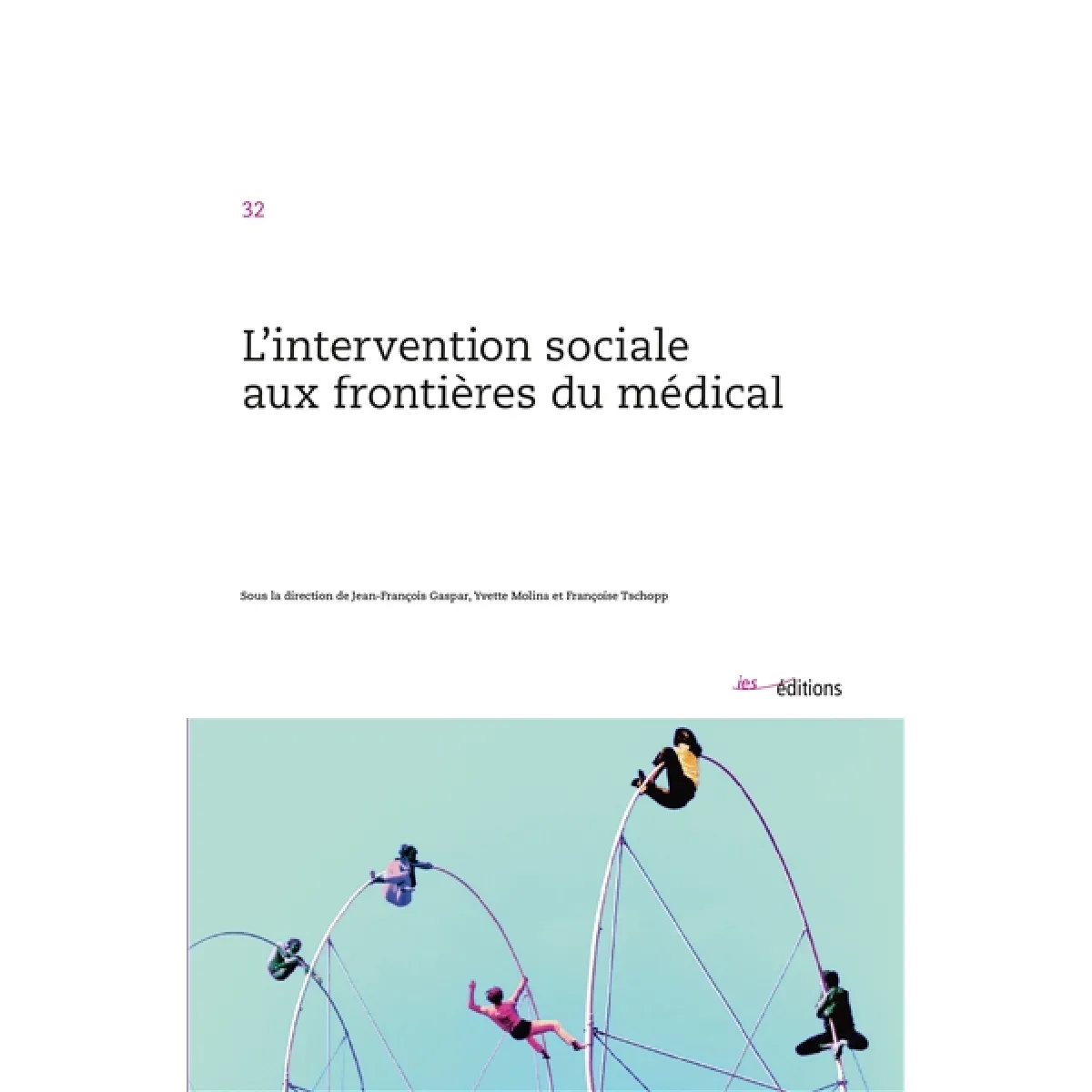 32

L'intervention sociale aux frontières du médical

Sous la direction de Jean-François Gaspar, Yvette Molina et Françoise Tschopp

ies éditions